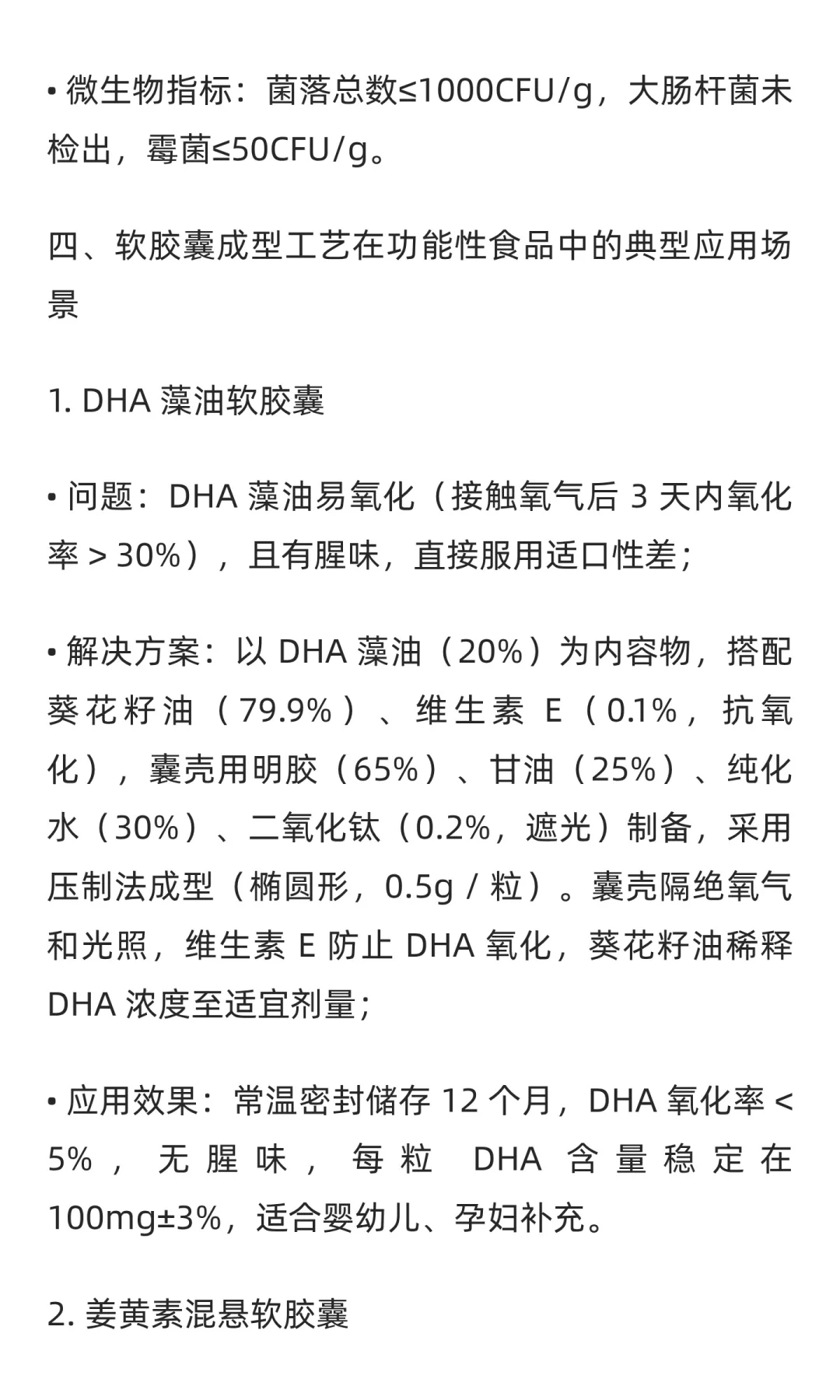 • 微生物指标：菌落总数≤1000CFU/g，大肠杆菌未检出，霉菌≤50CFU/g。

四、软胶囊成型工艺在功能性食品中的典型应用场景

1. DHA 藻油软胶囊

• 问题：DHA 藻油易氧化（接触氧气后 3 天内氧化率 > 30%），且有腥味，直接服用适口性差；

• 解决方案：以 DHA 藻油（20%）为内容物，搭配葵花籽油（79.9%）、维生素 E（0.1%，抗氧化），囊壳用明胶（65%）、甘油（25%）、纯化水（30%）、二氧化钛（0.2%，遮光）制备，采用压制法成型（椭圆形，0.5g / 粒）。囊壳隔绝氧气和光照，维生素 E 防止 DHA 氧化，葵花籽油稀释 DHA 浓度至适宜剂量；

• 应用效果：常温密封储存 12 个月，DHA 氧化率 < 5%，无腥味，每粒 DHA 含量稳定在 100mg±3%，适合婴幼儿、孕妇补充。

2. 姜黄素混悬软胶囊